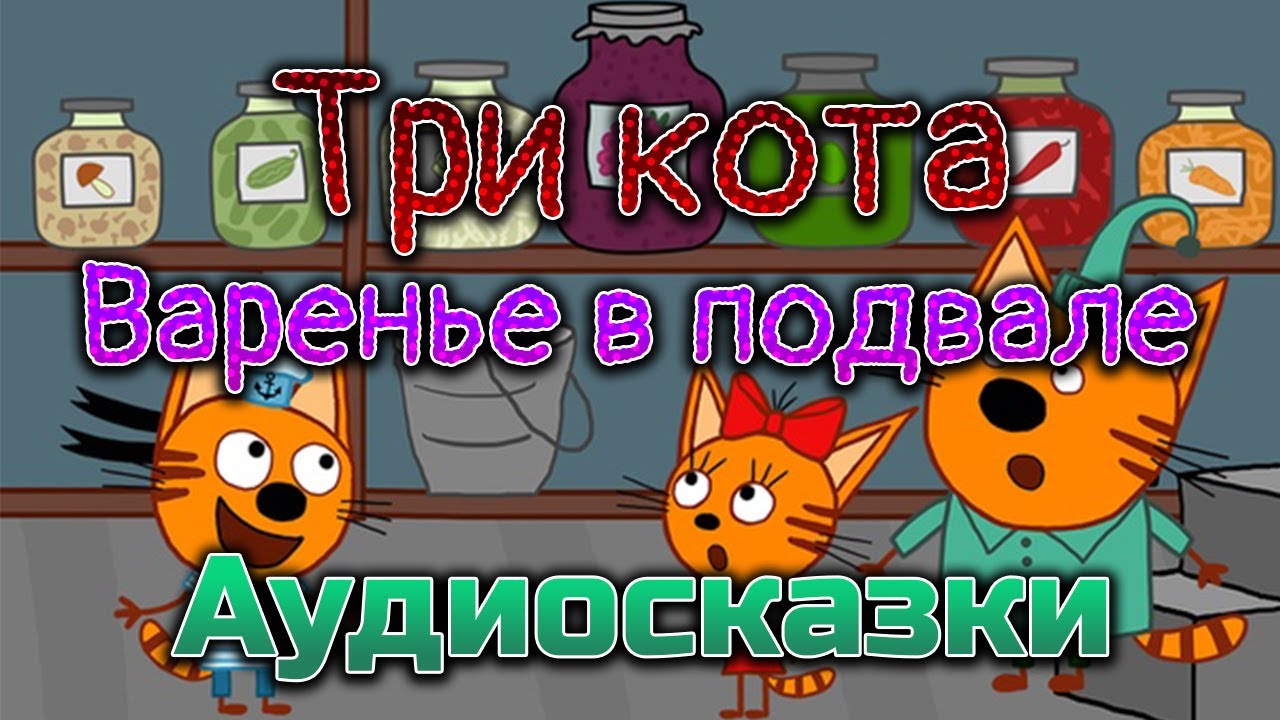 Три кота
Варенье в подвале
Аудиосказки